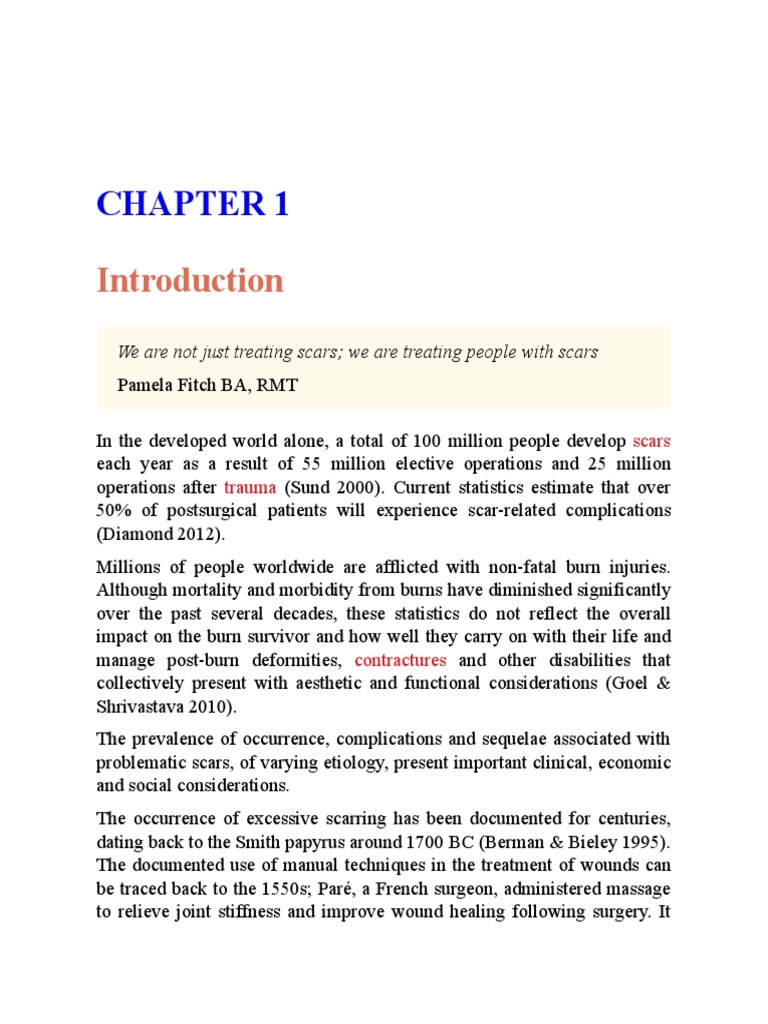 CHAPTER 1

Introduction

We are not just treating scars; we are treating people with scars

Pamela Fitch BA, RMT

In the developed world alone, a total of 100 million people develop scars each year as a result of 55 million elective operations and 25 million operations after trauma (Sund 2000). Current statistics estimate that over 50% of postsurgical patients will experience scar-related complications (Diamond 2012).

Millions of people worldwide are afflicted with non-fatal burn injuries. Although mortality and morbidity from burns have diminished significantly over the past several decades, these statistics do not reflect the overall impact on the burn survivor and how well they carry on with their life and manage post-burn deformities, contractures and other disabilities that collectively present with aesthetic and functional considerations (Goel & Shrivastava 2010).

The prevalence of occurrence, complications and sequelae associated with problematic scars, of varying etiology, present important clinical, economic and social considerations.

The occurrence of excessive scarring has been documented for centuries, dating back to the Smith papyrus around 1700 BC (Berman & Bieley 1995). The documented use of manual techniques in the treatment of wounds can be traced back to the 1550s; Paré, a French surgeon, administered massage to relieve joint stiffness and improve wound healing following surgery. It